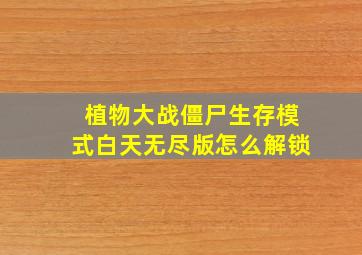 植物大战僵尸生存模式白天无尽版怎么解锁